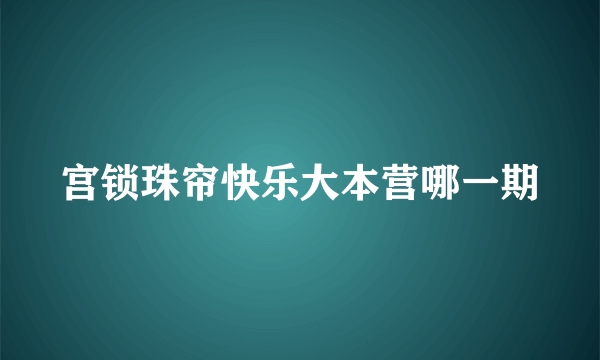 宫锁珠帘快乐大本营哪一期